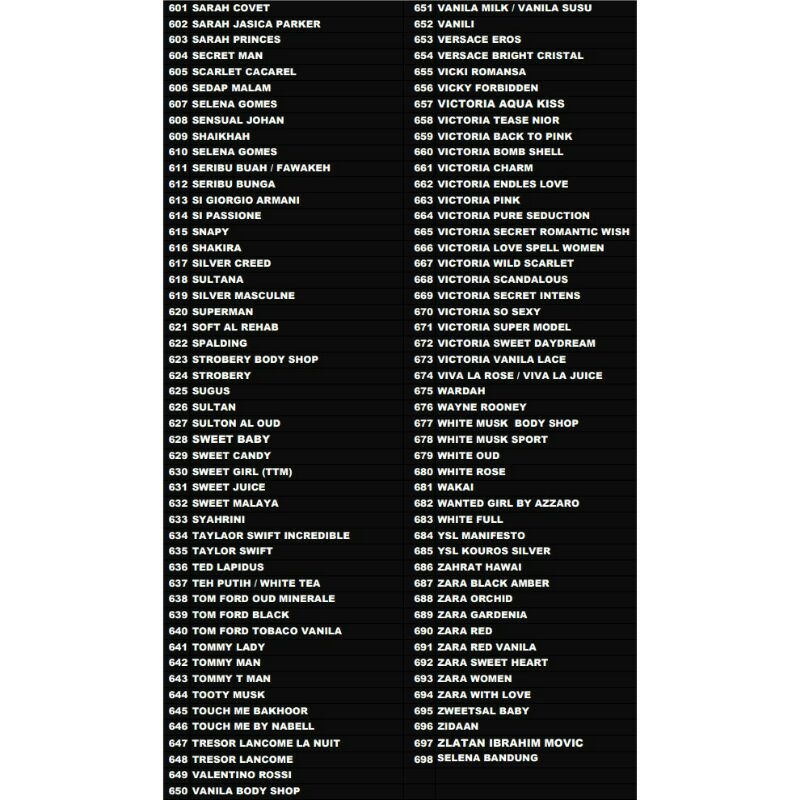 601 SARAH COVET
602 SARAH JASICA PARKER
603 SARAH PRINCES
604 SECRET MAN
605 SCARLET CACAREL
606 SEDAP MALAM
607 SELENA GOMES
608 SENSUAL JOHAN
609 SHAIKHAH
610 SELENA GOMES
611 SERIBU BUAH / FAWAKEH
612 SERIBU BUNGA
613 SI GIORGIO ARMANI
614 SI PASSIONE
615 SNAPY
616 SHAKIRA
617 SILVER CREED
618 SULTANA
619 SILVER MASCULNE
620 SUPERMAN
621 SOFT AL REHAB
622 SPALDING
623 STROBERY BODY SHOP
624 STROBERY
625 SUGUS
626 SULTAN
627 SULTON AL OUD
628 SWEET BABY
629 SWEET CANDY
630 SWEET GIRL (TTM)
631 SWEET JUICE
632 SWEET MALAYA
633 SYAHRINI
634 TAYLAOR SWIFT INCREDIBLE
635 TAYLOR SWIFT
636 TED LAPIDUS
637 TEH PUTIH / WHITE TEA
638 TOM FORD OUD MINERALE
639 TOM FORD BLACK
640 TOM FORD TOBACO VANILA
641 TOMMY LADY
642 TOMMY MAN
643 TOMMY T MAN
644 TOOTY MUSK
645 TOUCH ME BAKHOOR
646 TOUCH ME BY NABELL
647 TRESOR LANCOME LA NUIT
648 TRESOR LANCOME
649 VALENTINO ROSSI
650 VANILA BODY SHOP

651 VANILA MILK / VANILA SUSU
652 VANILI
653 VERSACE EROS
654 VERSACE BRIGHT CRISTAL
655 VICKI ROMANSA
656 VICKY FORBIDDEN
657 VICTORIA AQUA KISS
658 VICTORIA TEASE NIOR
659 VICTORIA BACK TO PINK
660 VICTORIA BOMB SHELL
661 VICTORIA CHARM
662 VICTORIA ENDLES LOVE
663 VICTORIA PINK
664 VICTORIA PURE SEDUCTION
665 VICTORIA SECRET ROMANTIC WISH
666 VICTORIA LOVE SPELL WOMEN
667 VICTORIA WILD SCARLET
668 VICTORIA SCANDALOUS
669 VICTORIA SECRET INTENS
670 VICTORIA SO SEXY
671 VICTORIA SUPER MODEL
672 VICTORIA SWEET DAYDREAM
673 VICTORIA VANILA LACE
674 VIVA LA ROSE / VIVA LA JUICE
675 WARDAH
676 WAYNE ROONEY
677 WHITE MUSK BODY SHOP
678 WHITE MUSK SPORT
679 WHITE OUD
680 WHITE ROSE
681 WAKAI
682 WANTED GIRL BY AZZARO
683 WHITE FULL
684 YSL MANIFESTO
685 YSL KOUROS SILVER
686 ZAHRAT HAWAI
687 ZARA BLACK AMBER
688 ZARA ORCHID
689 ZARA GARDENIA
690 ZARA RED
691 ZARA RED VANILA
692 ZARA SWEET HEART
693 ZARA WOMEN
694 ZARA WITH LOVE
695 ZWEETSAL BABY
696 ZIDAAN
697 ZLATAN IBRAHIM MOVIC
698 SELENA BANDUNG